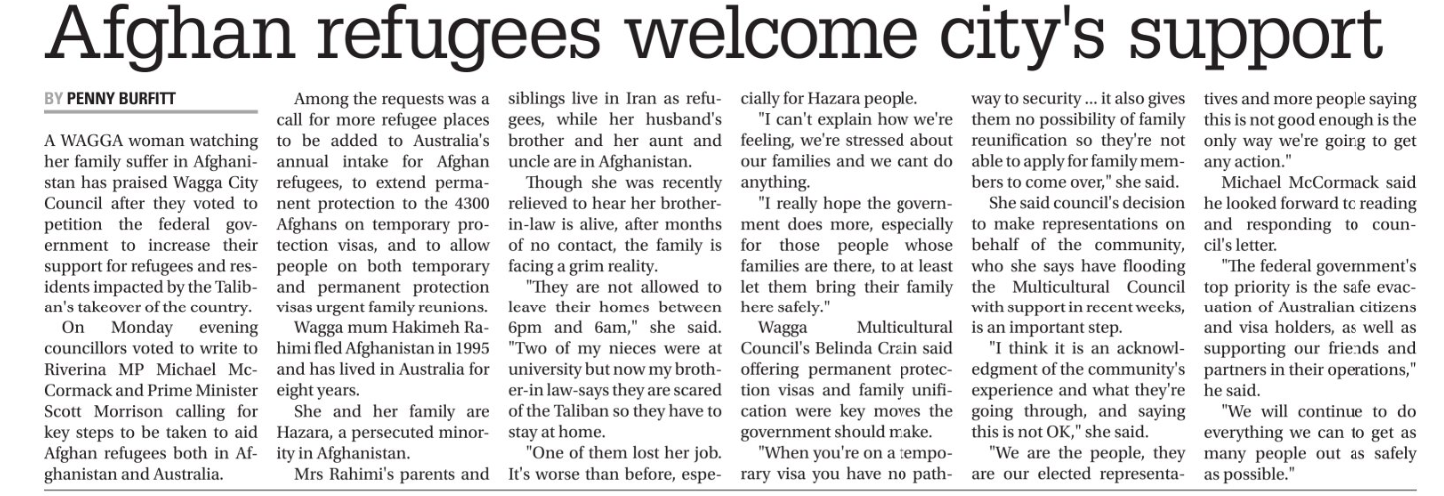 Afghan refugees welcome city's support

BY PENNY BURFITT

A WAGGA woman watching her family suffer in Afghanistan has praised Wagga City Council after they voted to petition the federal government to increase their support for refugees and residents impacted by the Taliban's takeover of the country.

On Monday evening councillors voted to write to Riverina MP Michael McCormack and Prime Minister Scott Morrison calling for key steps to be taken to aid Afghan refugees both in Afghanistan and Australia.

Among the requests was a call for more refugee places to be added to Australia's annual intake for Afghan refugees, to extend permanent protection to the 4300 Afghans on temporary protection visas, and to allow people on both temporary and permanent protection visas urgent family reunions.

Wagga mum Hakimeh Rahimi fled Afghanistan in 1995 and has lived in Australia for eight years.

She and her family are Hazara, a persecuted minority in Afghanistan.

Mrs Rahimi's parents and siblings live in Iran as refugees, while her husband's brother and her aunt and uncle are in Afghanistan.

Though she was recently relieved to hear her brother-in-law is alive, after months of no contact, the family is facing a grim reality.

"They are not allowed to leave their homes between 6pm and 6am," she said. "Two of my nieces were at university but now my brother-in law-says they are scared of the Taliban so they have to stay at home.

"One of them lost her job. It's worse than before, especially for Hazara people.

"I can't explain how we're feeling, we're stressed about our families and we cant do anything.

"I really hope the government does more, especially for those people whose families are there, to at least let them bring their family here safely."

Wagga Multicultural Council's Belinda Crain said offering permanent protection visas and family unification were key moves the government should make.

"When you're on a temporary visa you have no pathway to security ... it also gives them no possibility of family reunification so they're not able to apply for family members to come over," she said.

She said council's decision to make representations on behalf of the community, who she says have flooding the Multicultural Council with support in recent weeks, is an important step.

"I think it is an acknowledgment of the community's experience and what they're going through, and saying this is not OK," she said.

"We are the people, they are our elected representatives and more people saying this is not good enough is the only way we're going to get any action."

Michael McCormack said he looked forward to reading and responding to council's letter.

"The federal government's top priority is the safe evacuation of Australian citizens and visa holders, as well as supporting our friends and partners in their operations," he said.

"We will continue to do everything we can to get as many people out as safely as possible."